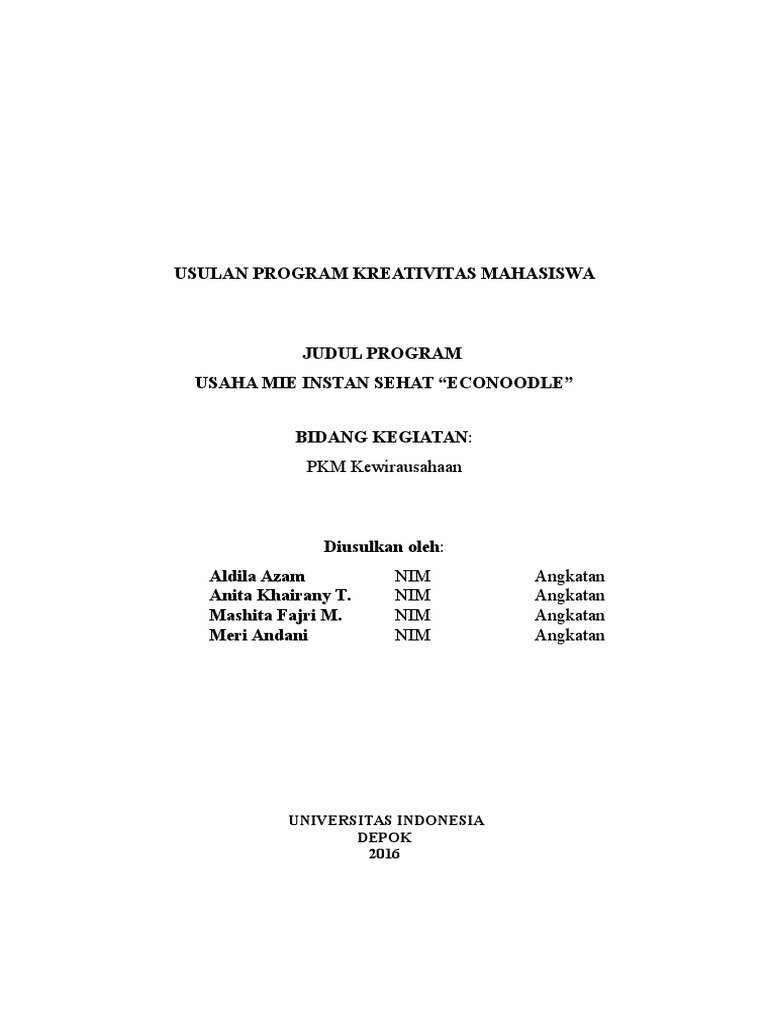 USULAN PROGRAM KREATIVITAS MAHASISWA

JUDUL PROGRAM
USAHA MIE INSTAN SEHAT “ECONOODLE”

BIDANG KEGIATAN:
PKM Kewirausahaan

Diusulkan oleh:

| | | |
|---|---|---|
| Aldila Azam | NIM | Angkatan |
| Anita Khairany T. | NIM | Angkatan |
| Mashita Fajri M. | NIM | Angkatan |
| Meri Andani | NIM | Angkatan |

UNIVERSITAS INDONESIA
DEPOK
2016